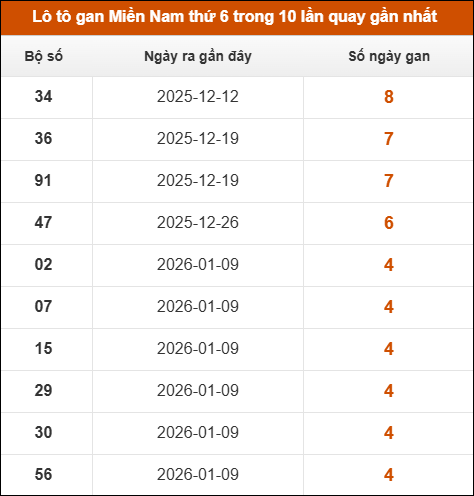 Lô tô gan Miền Nam thứ 6 trong 10 lần quay gần nhất

| Bộ số | Ngày ra gần đây | Số ngày gan |
|---|---|---|
| 34 | 2025-12-12 | 8 |
| 36 | 2025-12-19 | 7 |
| 91 | 2025-12-19 | 7 |
| 47 | 2025-12-26 | 6 |
| 02 | 2026-01-09 | 4 |
| 07 | 2026-01-09 | 4 |
| 15 | 2026-01-09 | 4 |
| 29 | 2026-01-09 | 4 |
| 30 | 2026-01-09 | 4 |
| 56 | 2026-01-09 | 4 |